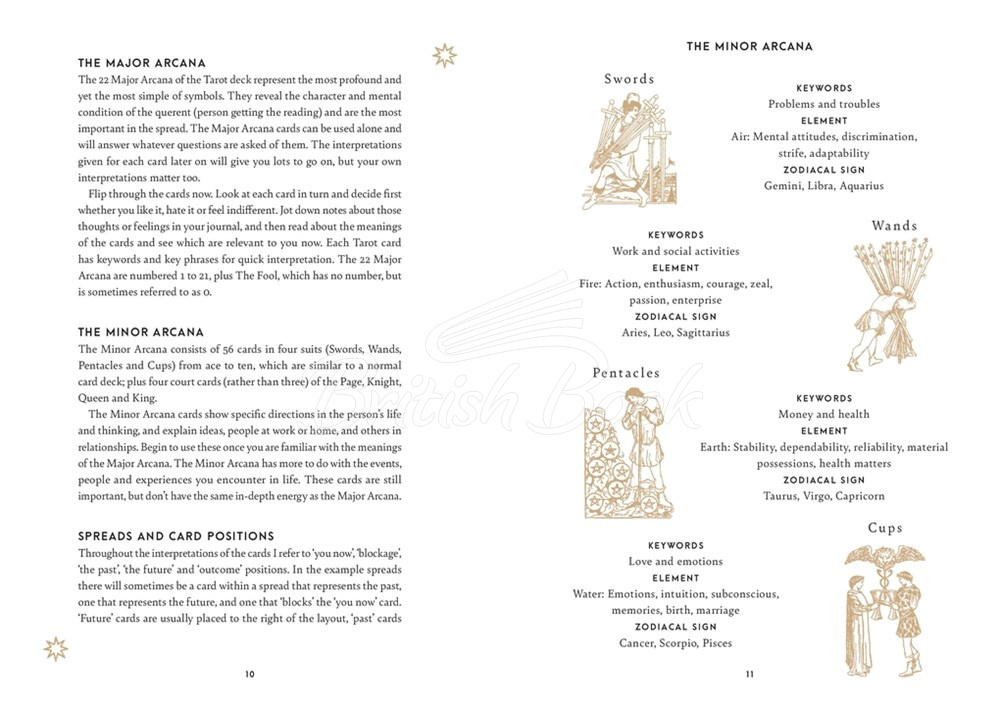 THE MAJOR ARCANA

The 22 Major Arcana of the Tarot deck represent the most profound and yet the most simple of symbols. They reveal the character and mental condition of the querent (person getting the reading) and are the most important in the spread. The Major Arcana cards can be used alone and will answer whatever questions are asked of them. The interpretations given for each card later on will give you lots to go on, but your own interpretations matter too.

Flip through the cards now. Look at each card in turn and decide first whether you like it, hate it or feel indifferent. Jot down notes about those thoughts or feelings in your journal, and then read about the meanings of the cards and see which are relevant to you now. Each Tarot card has keywords and key phrases for quick interpretation. The 22 Major Arcana are numbered 1 to 21, plus The Fool, which has no number, but is sometimes referred to as 0.

THE MINOR ARCANA

The Minor Arcana consists of 56 cards in four suits (Swords, Wands, Pentacles and Cups) from ace to ten, which are similar to a normal card deck; plus four court cards (rather than three) of the Page, Knight, Queen and King.

The Minor Arcana cards show specific directions in the person's life and thinking, and explain ideas, people at work or home, and others in relationships. Begin to use these once you are familiar with the meanings of the Major Arcana. The Minor Arcana has more to do with the events, people and experiences you encounter in life. These cards are still important, but don't have the same in-depth energy as the Major Arcana.

SPREADS AND CARD POSITIONS

Throughout the interpretations of the cards I refer to 'you now', 'blockage', 'the past', 'the future' and 'outcome' positions. In the example spreads there will sometimes be a card within a spread that represents the past, one that represents the future, and one that 'blocks' the 'you now' card. 'Future' cards are usually placed to the right of the layout, 'past' cards

10

THE MINOR ARCANA

Swords

KEYWORDS
Problems and troubles
ELEMENT
Air: Mental attitudes, discrimination, strife, adaptability
ZODIACAL SIGN
Gemini, Libra, Aquarius

Wands

KEYWORDS
Work and social activities
ELEMENT
Fire: Action, enthusiasm, courage, zeal, passion, enterprise
ZODIACAL SIGN
Aries, Leo, Sagittarius

Pentacles

KEYWORDS
Money and health
ELEMENT
Earth: Stability, dependability, reliability, material possessions, health matters
ZODIACAL SIGN
Taurus, Virgo, Capricorn

Cups

KEYWORDS
Love and emotions
ELEMENT
Water: Emotions, intuition, subconscious, memories, birth, marriage
ZODIACAL SIGN
Cancer, Scorpio, Pisces

11

British Book